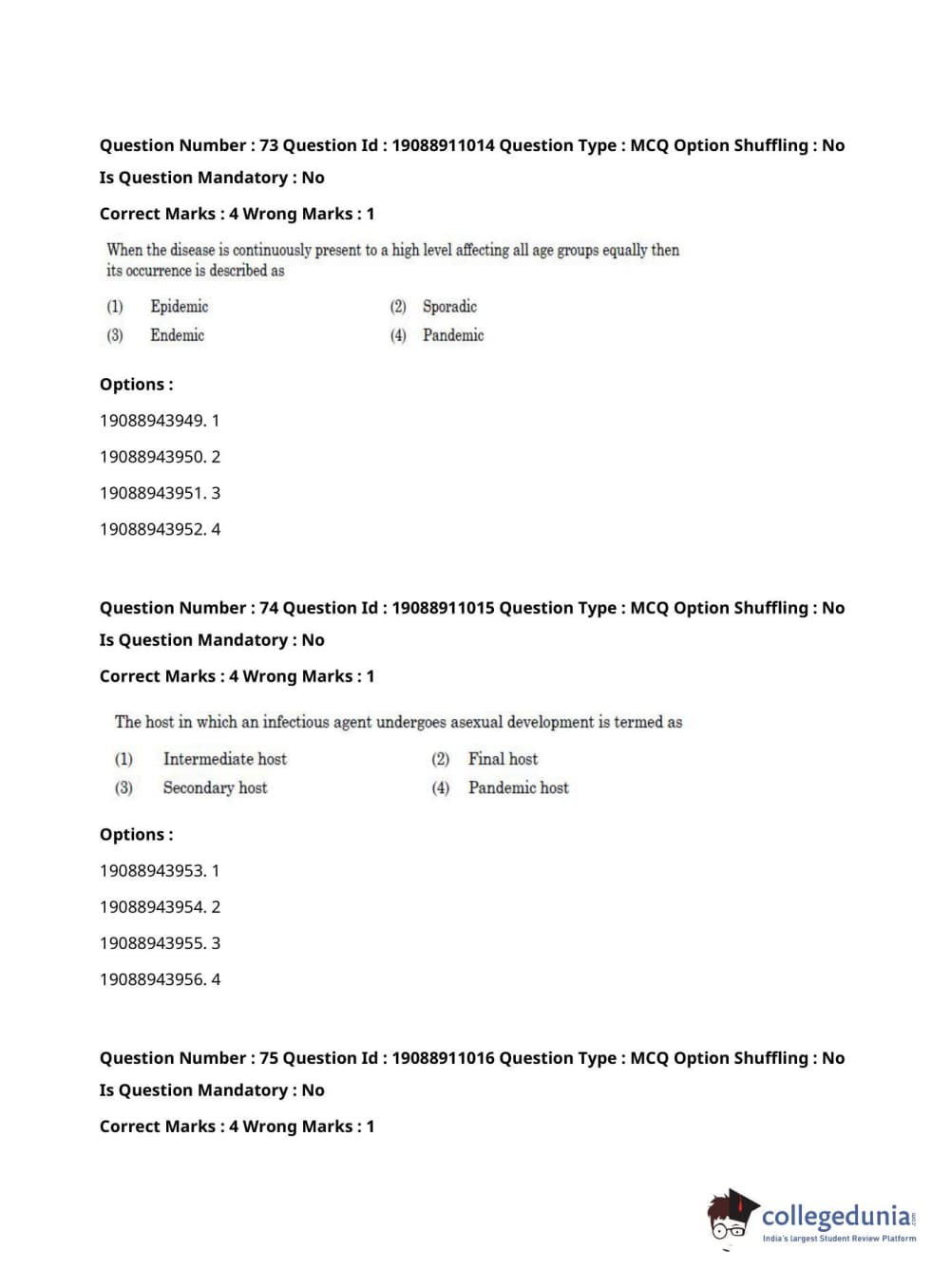 Question Number : 73 Question Id : 19088911014 Question Type : MCQ Option Shuffling : No
Is Question Mandatory : No
Correct Marks : 4 Wrong Marks : 1

When the disease is continuously present to a high level affecting all age groups equally then its occurrence is described as

(1) Epidemic (2) Sporadic
(3) Endemic (4) Pandemic

Options :
19088943949. 1
19088943950. 2
19088943951. 3
19088943952. 4

Question Number : 74 Question Id : 19088911015 Question Type : MCQ Option Shuffling : No
Is Question Mandatory : No
Correct Marks : 4 Wrong Marks : 1

The host in which an infectious agent undergoes asexual development is termed as

(1) Intermediate host (2) Final host
(3) Secondary host (4) Pandemic host

Options :
19088943953. 1
19088943954. 2
19088943955. 3
19088943956. 4

Question Number : 75 Question Id : 19088911016 Question Type : MCQ Option Shuffling : No
Is Question Mandatory : No
Correct Marks : 4 Wrong Marks : 1

collegedunia.com
India's largest Student Review Platform